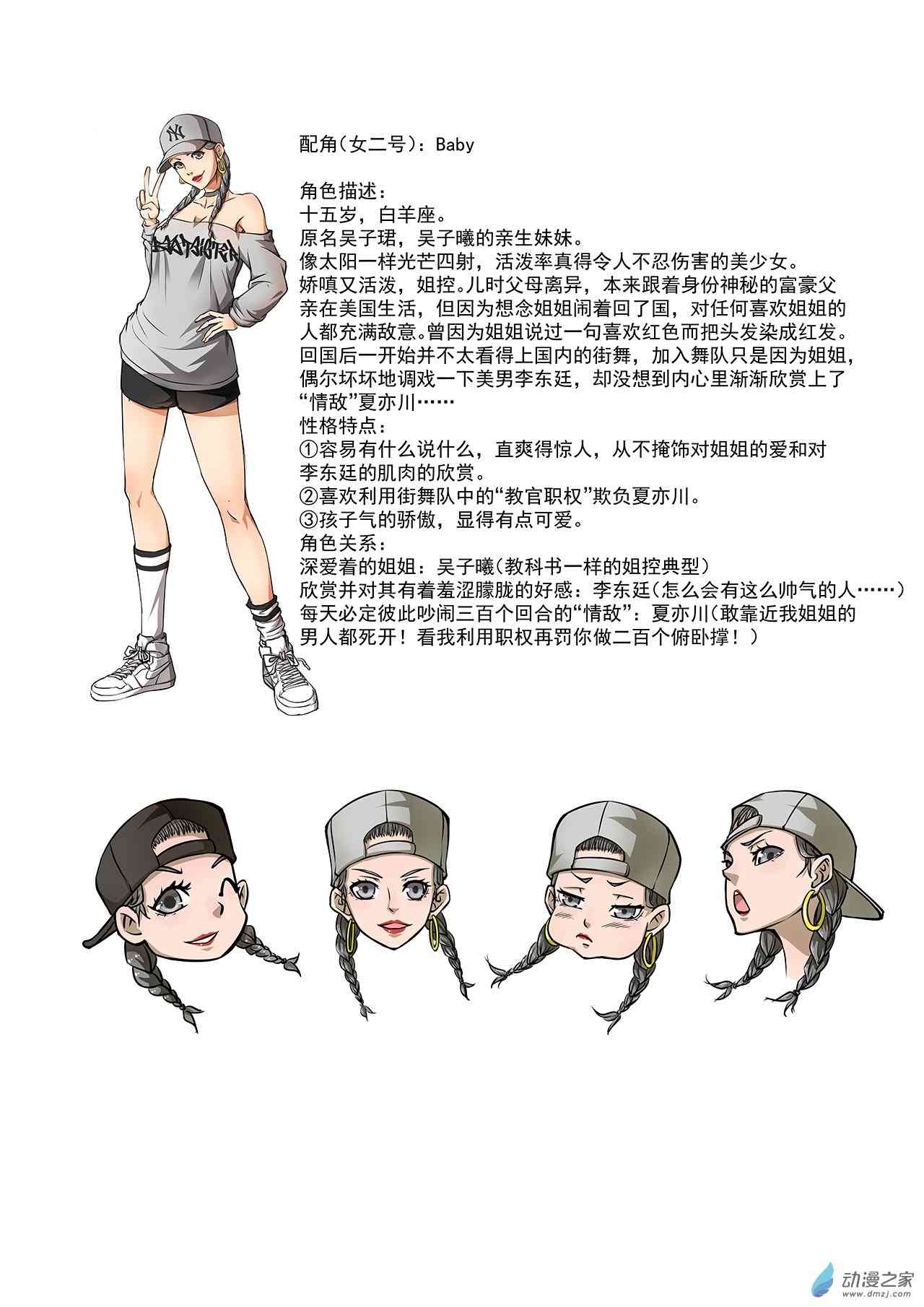 配角(女二号)：Baby

角色描述：
十五岁，白羊座。
原名吴子珺，吴子曦的亲生妹妹。
像太阳一样光芒四射，活泼率真得令人不忍伤害的美少女。
娇嗔又活泼，姐控。儿时父母离异，本来跟着身份神秘的富豪父亲在美国生活，但因为想念姐姐闹着回了国，对任何喜欢姐姐的人都充满敌意。曾因为姐姐说过一句喜欢红色而把头发染成红发。回国后一开始并不太看得上国内的街舞，加入舞队只是因为姐姐，偶尔坏坏地调戏一下美男李东廷，却没想到内心里渐渐欣赏上了“情敌”夏亦川……
性格特点：
①容易有什么说什么，直爽得惊人，从不掩饰对姐姐的爱和对李东廷的肌肉的欣赏。
②喜欢利用街舞队中的“教官职权”欺负夏亦川。
③孩子气的骄傲，显得有点可爱。
角色关系：
深爱着的姐姐：吴子曦(教科书一样的姐控典型)
欣赏并对其有着羞涩朦胧的好感：李东廷(怎么会有这么帅气的人……)
每天必定彼此吵闹三百个回合的“情敌”：夏亦川(敢靠近我姐姐的男人都死开！看我利用职权再罚你做二百个俯卧撑！)

动漫之家
www.dmzj.com